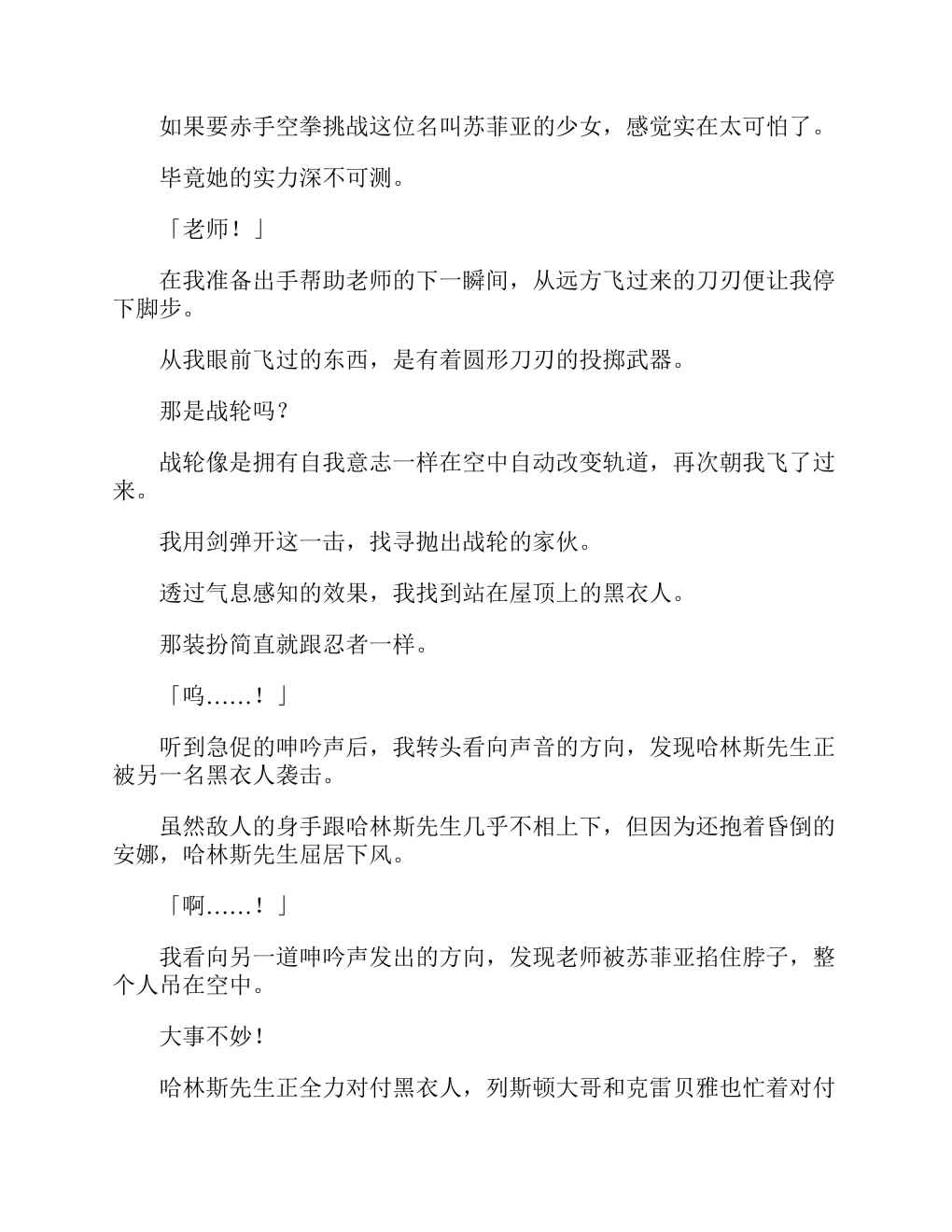 如果要赤手空拳挑战这位名叫苏菲亚的少女，感觉实在太可怕了。

毕竟她的实力深不可测。

「老师！」

在我准备出手帮助老师的下一瞬间，从远方飞过来的刀刃便让我停下脚步。

从我眼前飞过的东西，是有着圆形刀刃的投掷武器。

那是战轮吗？

战轮像是拥有自我意志一样在空中自动改变轨道，再次朝我飞了过来。

我用剑弹开这一击，找寻抛出战轮的家伙。

透过气息感知的效果，我找到站在屋顶上的黑衣人。

那装扮简直就跟忍者一样。

「呜……！」

听到急促的呻吟声后，我转头看向声音的方向，发现哈林斯先生正被另一名黑衣人袭击。

虽然敌人的身手跟哈林斯先生几乎不相上下，但因为还抱着昏倒的安娜，哈林斯先生屈居下风。

「啊……！」

我看向另一道呻吟声发出的方向，发现老师被苏菲亚掐住脖子，整个人吊在空中。

大事不妙！

哈林斯先生正全力对付黑衣人，列斯顿大哥和克雷贝雅也忙着对付